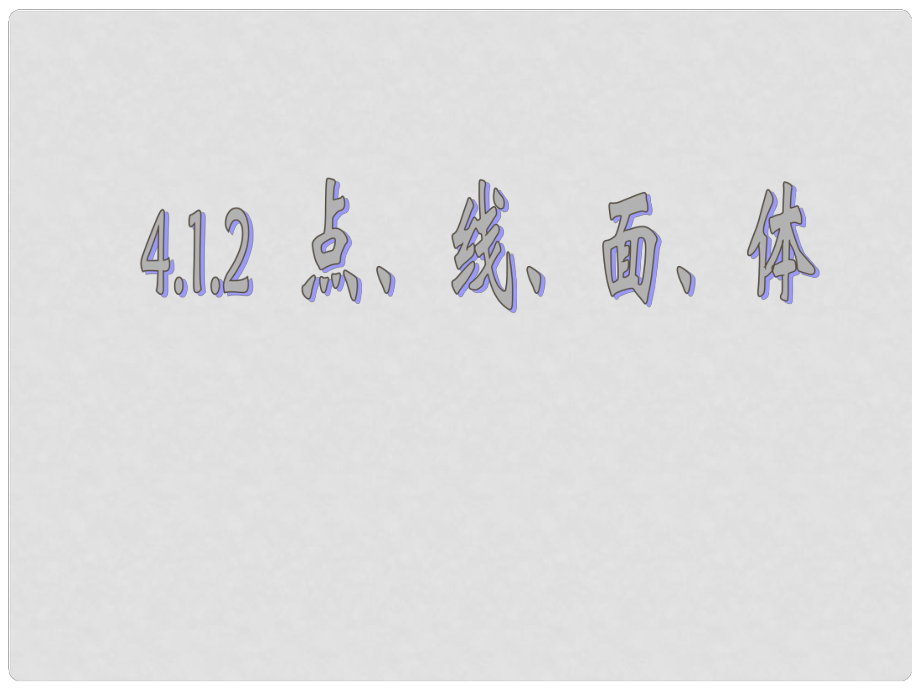 4.1.2 点、线、面、体